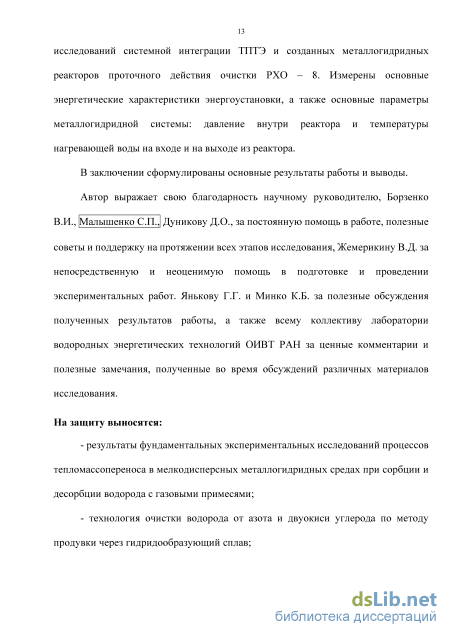 13

исследований системной интеграции ТПТЭ и созданных металлогидридных реакторов проточного действия очистки РХО – 8. Измерены основные энергетические характеристики энергоустановки, а также основные параметры металлогидридной системы: давление внутри реактора и температуры нагревающей воды на входе и на выходе из реактора.

В заключении сформулированы основные результаты работы и выводы.

Автор выражает свою благодарность научному руководителю, Борзенко В.И., Малышенко С.П., Дуникову Д.О., за постоянную помощь в работе, полезные советы и поддержку на протяжении всех этапов исследования, Жемерикину В.Д. за непосредственную и неоценимую помощь в подготовке и проведении экспериментальных работ. Янькову Г.Г. и Минко К.Б. за полезные обсуждения полученных результатов работы, а также всему коллективу лаборатории водородных энергетических технологий ОИВТ РАН за ценные комментарии и полезные замечания, полученные во время обсуждений различных материалов исследования.

На защиту выносятся:

- результаты фундаментальных экспериментальных исследований процессов тепломассопереноса в мелкодисперсных металлогидридных средах при сорбции и десорбции водорода с газовыми примесями;

- технология очистки водорода от азота и двуокиси углерода по методу продувки через гидридообразующий сплав;

dsLib.net
библиотека диссертаций